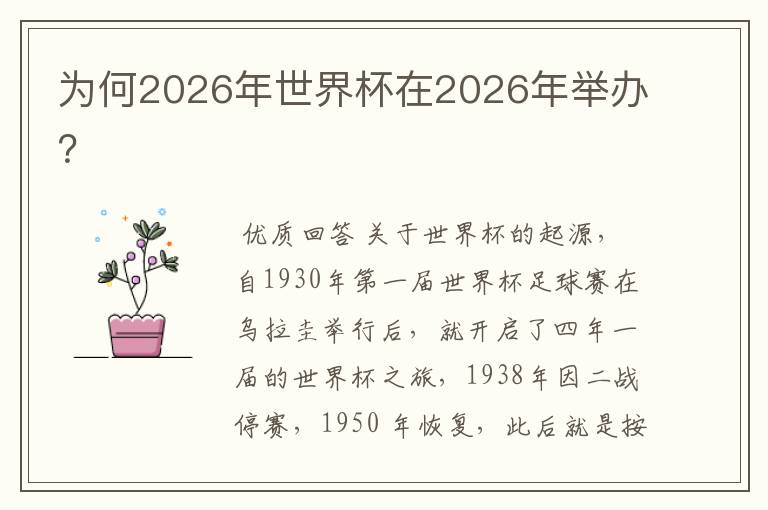 为何2026年世界杯在2026年举办?

优质回答 关于世界杯的起源，自1930年第一届世界杯足球赛在乌拉圭举行后，就开启了四年一届的世界杯之旅，1938年因二战停赛，1950 年恢复，此后就是按